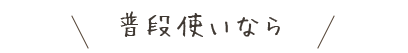 ＼ 普段使いなら ／